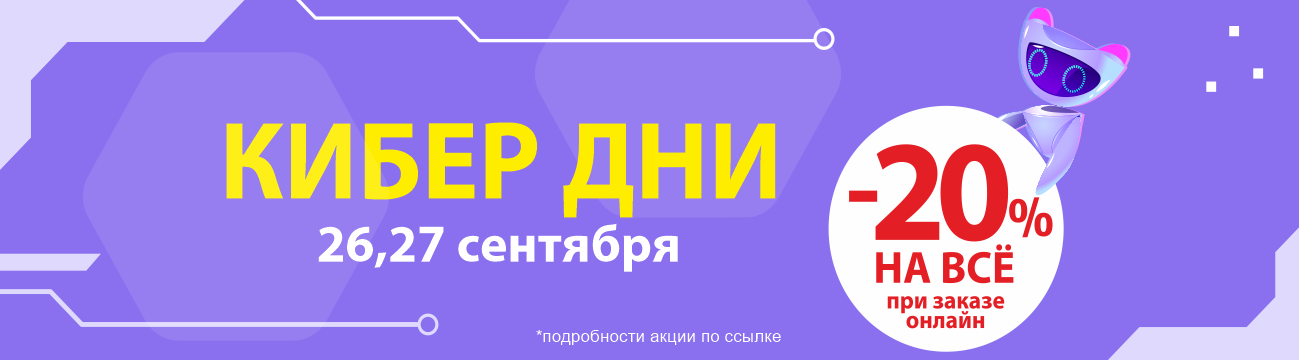 КИБЕР ДНИ
26,27 сентября

-20%
НА ВСЁ
при заказе онлайн

*подробности акции по ссылке